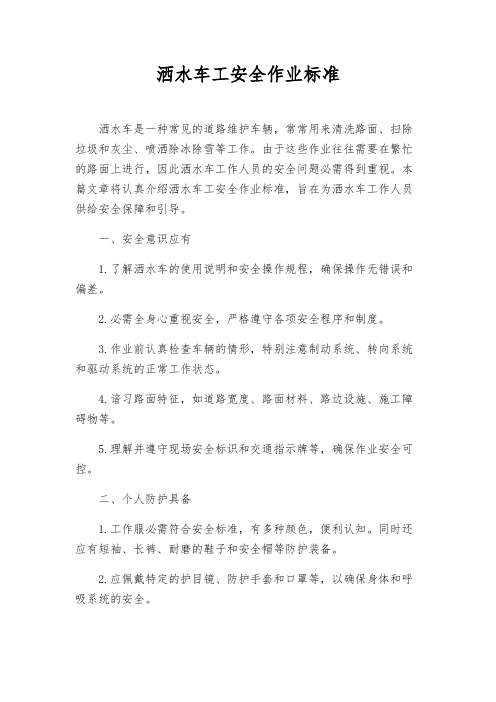 洒水车工安全作业标准

洒水车是一种常见的道路维护车辆，常常用来清洗路面、扫除垃圾和灰尘、喷洒除冰除雪等工作。由于这些作业往往需要在繁忙的路面上进行，因此洒水车工作人员的安全问题必需得到重视。本篇文章将认真介绍洒水车工安全作业标准，旨在为洒水车工作人员供给安全保障和引导。

一、安全意识应有

1. 了解洒水车的使用说明和安全操作规程，确保操作无错误和偏差。

2. 必需全身心重视安全，严格遵守各项安全程序和制度。

3. 作业前认真检查车辆的情形，特别注意制动系统、转向系统和驱动系统的正常工作状态。

4. 谙习路面特征，如道路宽度、路面材料、路边设施、施工障碍物等。

5. 理解并遵守现场安全标识和交通指示牌等，确保作业安全可控。

二、个人防护具备

1. 工作服必需符合安全标准，有多种颜色，便利认知。同时还应有短袖、长裤、耐磨的鞋子和安全帽等防护装备。

2. 应佩戴特定的护目镜、防护手套和口罩等，以确保身体和呼吸系统的安全。